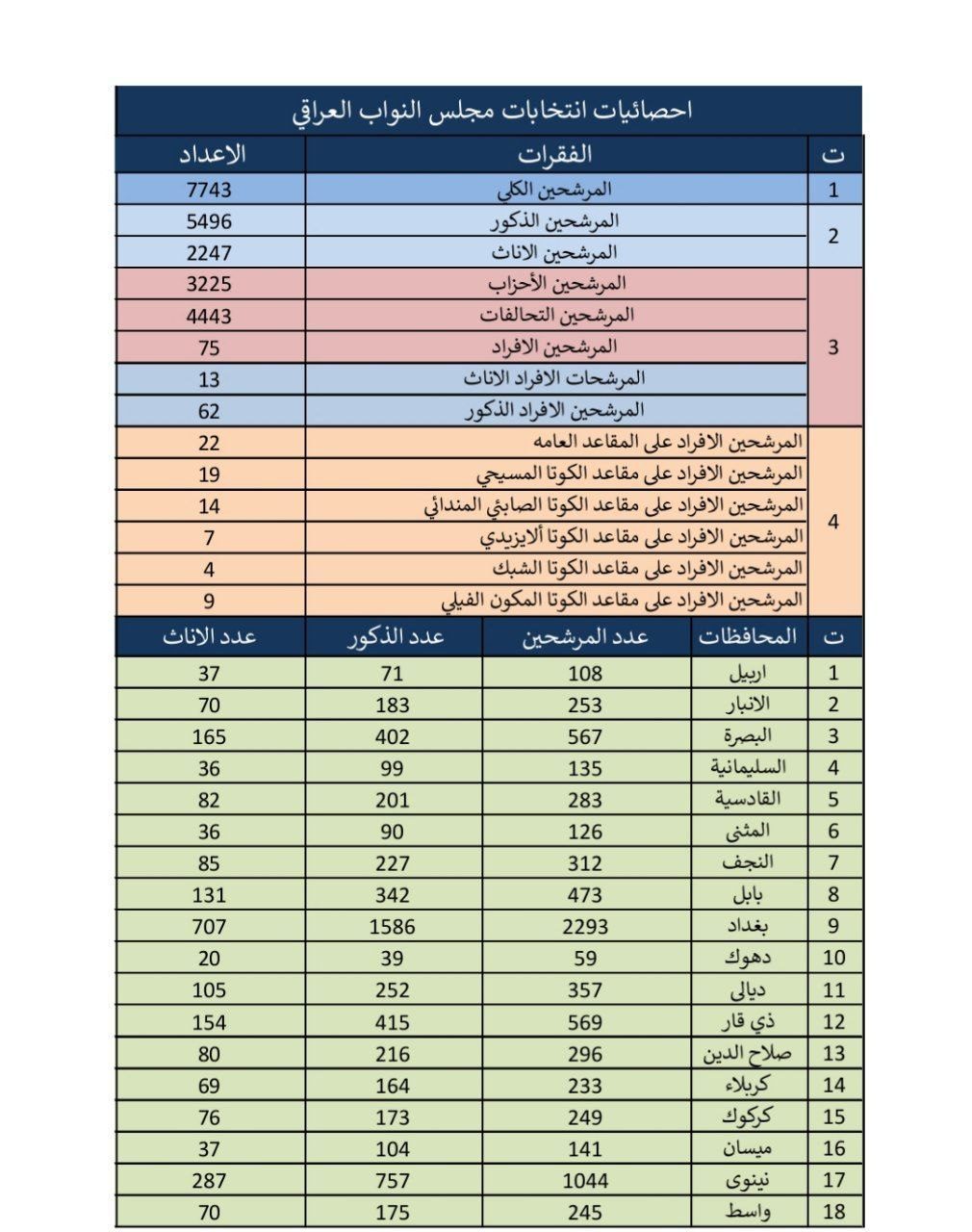 احصائيات انتخابات مجلس النواب العراقي

| ت | الفقرات | الاعداد |
|---|---|---|
| 1 | المرشحين الكلي | 7743 |
| 2 | المرشحين الذكور | 5496 |
| | المرشحين الاناث | 2247 |
| 3 | المرشحين الأحزاب | 3225 |
| | المرشحين التحالفات | 4443 |
| | المرشحين الافراد | 75 |
| | المرشحات الافراد الاناث | 13 |
| | المرشحين الافراد الذكور | 62 |
| 4 | المرشحين الافراد على المقاعد العامه | 22 |
| | المرشحين الافراد على مقاعد الكوتا المسيحي | 19 |
| | المرشحين الافراد على مقاعد الكوتا الصابئي المندائي | 14 |
| | المرشحين الافراد على مقاعد الكوتا ألايزيدي | 7 |
| | المرشحين الافراد على مقاعد الكوتا الشبك | 4 |
| | المرشحين الافراد على مقاعد الكوتا المكون الفيلي | 9 |

| ت | المحافظات | عدد المرشحين | عدد الذكور | عدد الاناث |
|---|---|---|---|---|
| 1 | اربيل | 108 | 71 | 37 |
| 2 | الانبار | 253 | 183 | 70 |
| 3 | البصرة | 567 | 402 | 165 |
| 4 | السليمانية | 135 | 99 | 36 |
| 5 | القادسية | 283 | 201 | 82 |
| 6 | المثنى | 126 | 90 | 36 |
| 7 | النجف | 312 | 227 | 85 |
| 8 | بابل | 473 | 342 | 131 |
| 9 | بغداد | 2293 | 1586 | 707 |
| 10 | دهوك | 59 | 39 | 20 |
| 11 | ديالى | 357 | 252 | 105 |
| 12 | ذي قار | 569 | 415 | 154 |
| 13 | صلاح الدين | 296 | 216 | 80 |
| 14 | كربلاء | 233 | 164 | 69 |
| 15 | كركوك | 249 | 173 | 76 |
| 16 | ميسان | 141 | 104 | 37 |
| 17 | نينوى | 1044 | 757 | 287 |
| 18 | واسط | 245 | 175 | 70 |